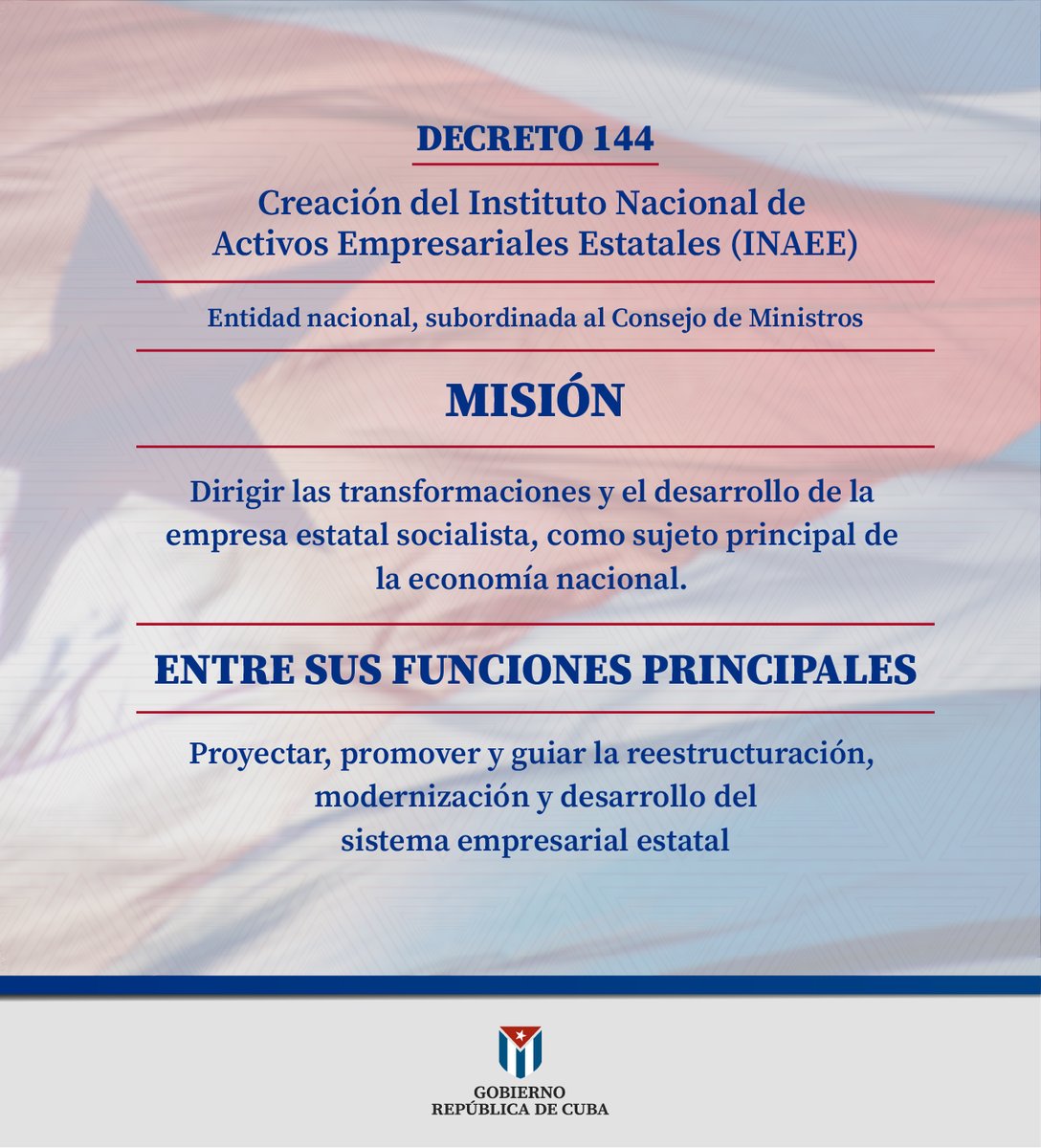 DECRETO 144

Creación del Instituto Nacional de Activos Empresariales Estatales (INAEE)

Entidad nacional, subordinada al Consejo de Ministros

MISIÓN

Dirigir las transformaciones y el desarrollo de la empresa estatal socialista, como sujeto principal de la economía nacional.

ENTRE SUS FUNCIONES PRINCIPALES

Proyectar, promover y guiar la reestructuración, modernización y desarrollo del sistema empresarial estatal

GOBIERNO
REPÚBLICA DE CUBA